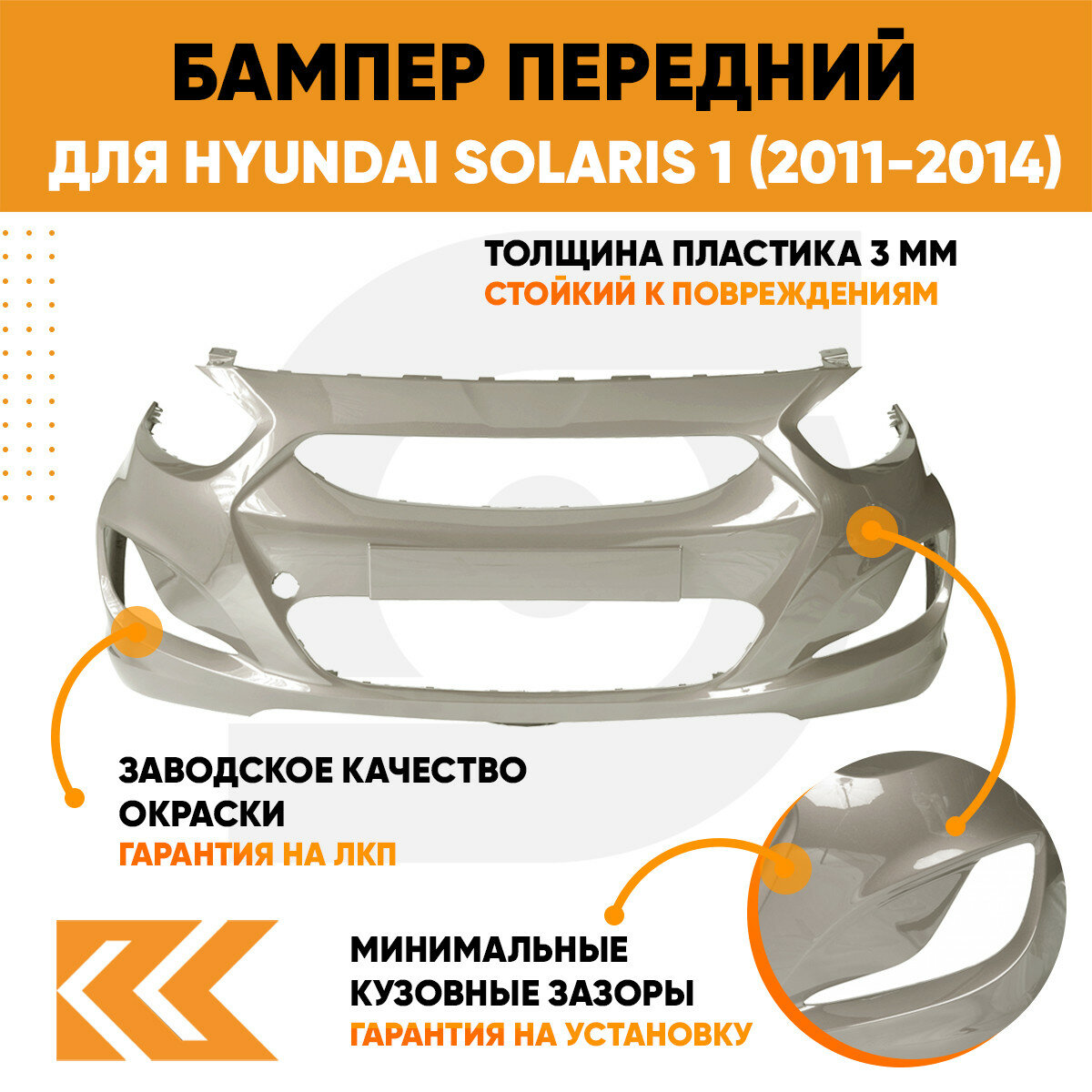 БАМПЕР ПЕРЕДНИЙ
ДЛЯ HYUNDAI SOLARIS 1 (2011-2014)

ТОЛЩИНА ПЛАСТИКА 3 ММ
СТОЙКИЙ К ПОВРЕЖДЕНИЯМ

ЗАВОДСКОЕ КАЧЕСТВО ОКРАСКИ
ГАРАНТИЯ НА ЛКП

МИНИМАЛЬНЫЕ КУЗОВНЫЕ ЗАЗОРЫ
ГАРАНТИЯ НА УСТАНОВКУ